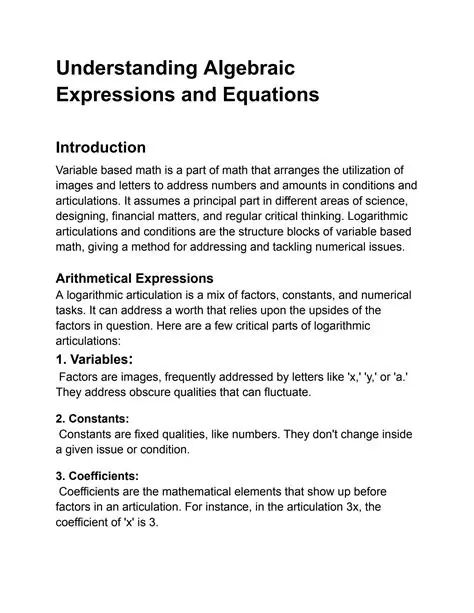 Understanding Algebraic Expressions and Equations

Introduction

Variable based math is a part of math that arranges the utilization of images and letters to address numbers and amounts in conditions and articulations. It assumes a principal part in different areas of science, designing, financial matters, and regular critical thinking. Logarithmic articulations and conditions are the structure blocks of variable based math, giving a method for addressing and tackling numerical issues.

Arithmetical Expressions

A logarithmic articulation is a mix of factors, constants, and numerical tasks. It can address a worth that relies upon the upsides of the factors in question. Here are a few critical parts of logarithmic articulations:

1. Variables:

Factors are images, frequently addressed by letters like 'x,' 'y,' or 'a.' They address obscure qualities that can fluctuate.

2. Constants:

Constants are fixed qualities, like numbers. They don't change inside a given issue or condition.

3. Coefficients:

Coefficients are the mathematical elements that show up before factors in an articulation. For instance, in the articulation 3x, the coefficient of 'x' is 3.